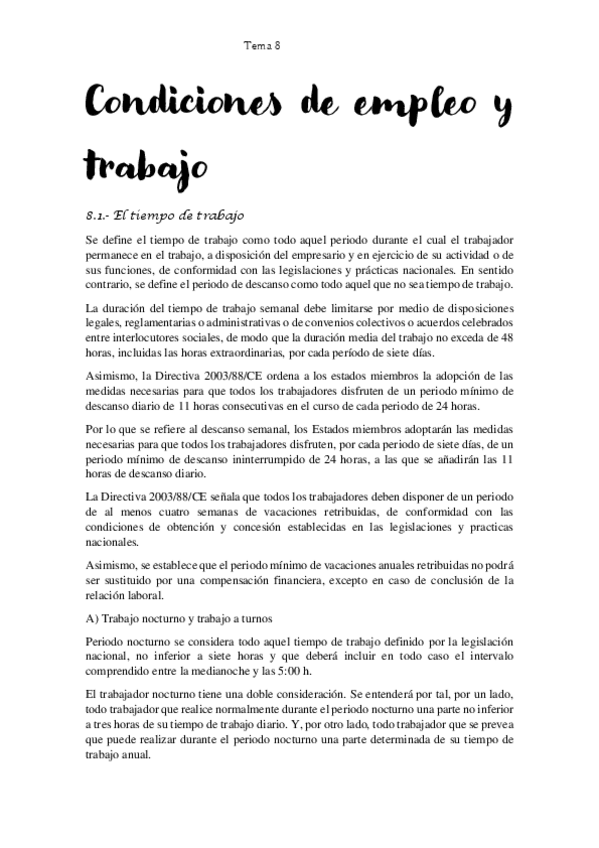 Tema 8

Condiciones de empleo y trabajo

8.1.- El tiempo de trabajo

Se define el tiempo de trabajo como todo aquel periodo durante el cual el trabajador permanece en el trabajo, a disposición del empresario y en ejercicio de su actividad o de sus funciones, de conformidad con las legislaciones y prácticas nacionales. En sentido contrario, se define el periodo de descanso como todo aquel que no sea tiempo de trabajo.

La duración del tiempo de trabajo semanal debe limitarse por medio de disposiciones legales, reglamentarias o administrativas o de convenios colectivos o acuerdos celebrados entre interlocutores sociales, de modo que la duración media del trabajo no exceda de 48 horas, incluidas las horas extraordinarias, por cada período de siete días.

Asimismo, la Directiva 2003/88/CE ordena a los estados miembros la adopción de las medidas necesarias para que todos los trabajadores disfruten de un periodo mínimo de descanso diario de 11 horas consecutivas en el curso de cada periodo de 24 horas.

Por lo que se refiere al descanso semanal, los Estados miembros adoptarán las medidas necesarias para que todos los trabajadores disfruten, por cada periodo de siete días, de un periodo mínimo de descanso ininterrumpido de 24 horas, a las que se añadirán las 11 horas de descanso diario.

La Directiva 2003/88/CE señala que todos los trabajadores deben disponer de un periodo de al menos cuatro semanas de vacaciones retribuidas, de conformidad con las condiciones de obtención y concesión establecidas en las legislaciones y practicas nacionales.

Asimismo, se establece que el periodo mínimo de vacaciones anuales retribuidas no podrá ser sustituido por una compensación financiera, excepto en caso de conclusión de la relación laboral.

A) Trabajo nocturno y trabajo a turnos

Periodo nocturno se considera todo aquel tiempo de trabajo definido por la legislación nacional, no inferior a siete horas y que deberá incluir en todo caso el intervalo comprendido entre la medianoche y las 5:00 h.

El trabajador nocturno tiene una doble consideración. Se entenderá por tal, por un lado, todo trabajador que realice normalmente durante el periodo nocturno una parte no inferior a tres horas de su tiempo de trabajo diario. Y, por otro lado, todo trabajador que se prevea que puede realizar durante el periodo nocturno una parte determinada de su tiempo de trabajo anual.